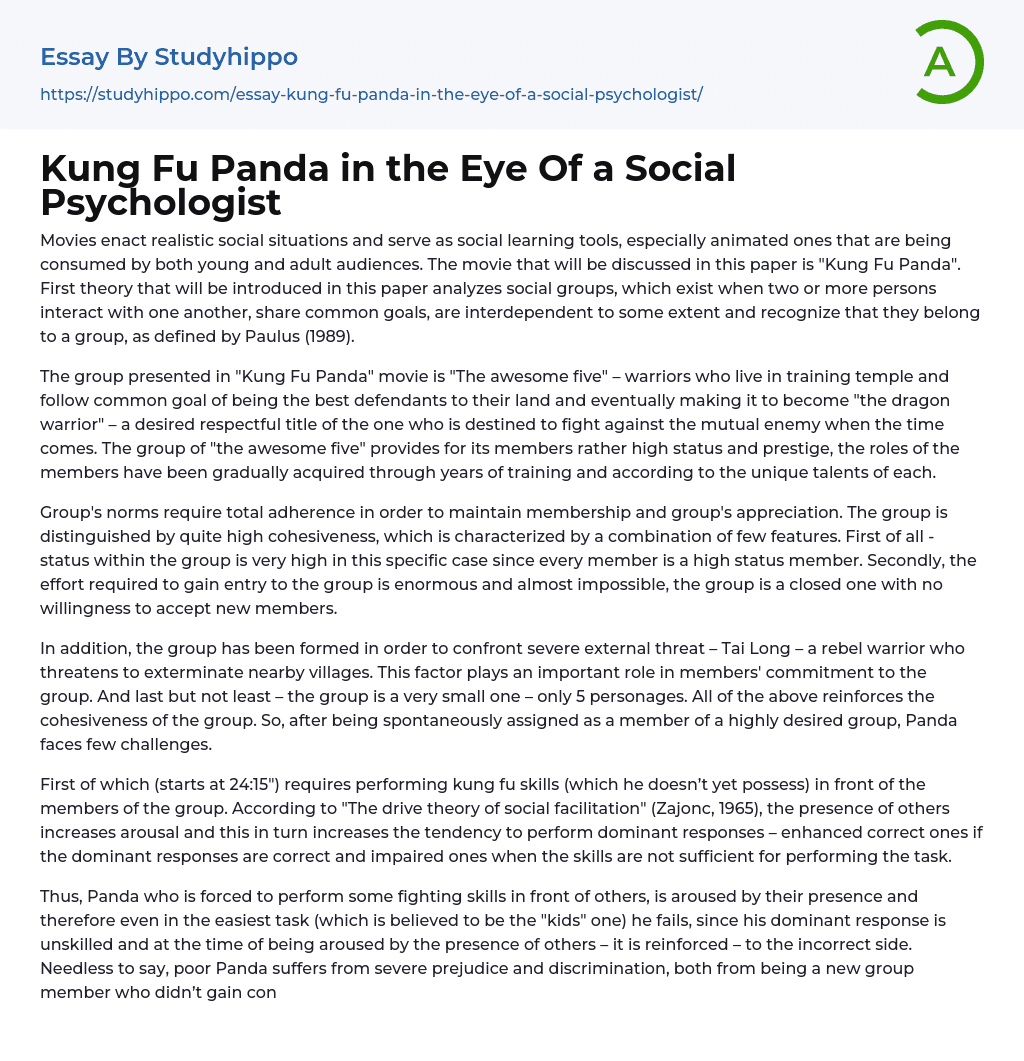 Essay By Studyhippo

https://studyhippo.com/essay-kung-fu-panda-in-the-eye-of-a-social-psychologist/

A

Kung Fu Panda in the Eye Of a Social Psychologist

Movies enact realistic social situations and serve as social learning tools, especially animated ones that are being consumed by both young and adult audiences. The movie that will be discussed in this paper is "Kung Fu Panda". First theory that will be introduced in this paper analyzes social groups, which exist when two or more persons interact with one another, share common goals, are interdependent to some extent and recognize that they belong to a group, as defined by Paulus (1989).

The group presented in "Kung Fu Panda" movie is "The awesome five" – warriors who live in training temple and follow common goal of being the best defendants to their land and eventually making it to become "the dragon warrior" – a desired respectful title of the one who is destined to fight against the mutual enemy when the time comes. The group of "the awesome five" provides for its members rather high status and prestige, the roles of the members have been gradually acquired through years of training and according to the unique talents of each.

Group's norms require total adherence in order to maintain membership and group's appreciation. The group is distinguished by quite high cohesiveness, which is characterized by a combination of few features. First of all - status within the group is very high in this specific case since every member is a high status member. Secondly, the effort required to gain entry to the group is enormous and almost impossible, the group is a closed one with no willingness to accept new members.

In addition, the group has been formed in order to confront severe external threat – Tai Long – a rebel warrior who threatens to exterminate nearby villages. This factor plays an important role in members' commitment to the group. And last but not least – the group is a very small one – only 5 personages. All of the above reinforces the cohesiveness of the group. So, after being spontaneously assigned as a member of a highly desired group, Panda faces few challenges.

First of which (starts at 24:15") requires performing kung fu skills (which he doesn't yet possess) in front of the members of the group. According to "The drive theory of social facilitation" (Zajonc, 1965), the presence of others increases arousal and this in turn increases the tendency to perform dominant responses – enhanced correct ones if the dominant responses are correct and impaired ones when the skills are not sufficient for performing the task.

Thus, Panda who is forced to perform some fighting skills in front of others, is aroused by their presence and therefore even in the easiest task (which is believed to be the "kids" one) he fails, since his dominant response is unskilled and at the time of being aroused by the presence of others – it is reinforced – to the incorrect side. Needless to say, poor Panda suffers from severe prejudice and discrimination, both from being a new group member who didn't gain con